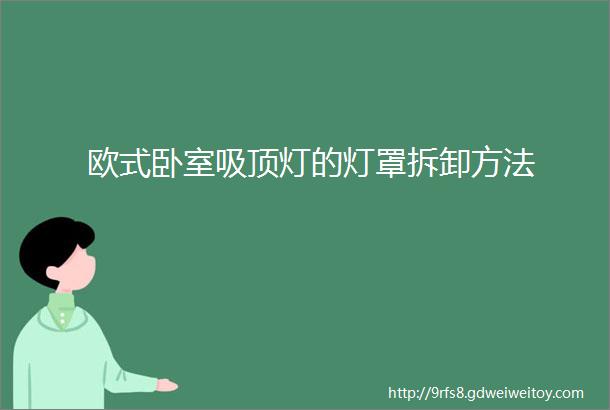 欧式卧室吸顶灯的灯罩拆卸方法

http://9rfs8.gdweiweitoy.com